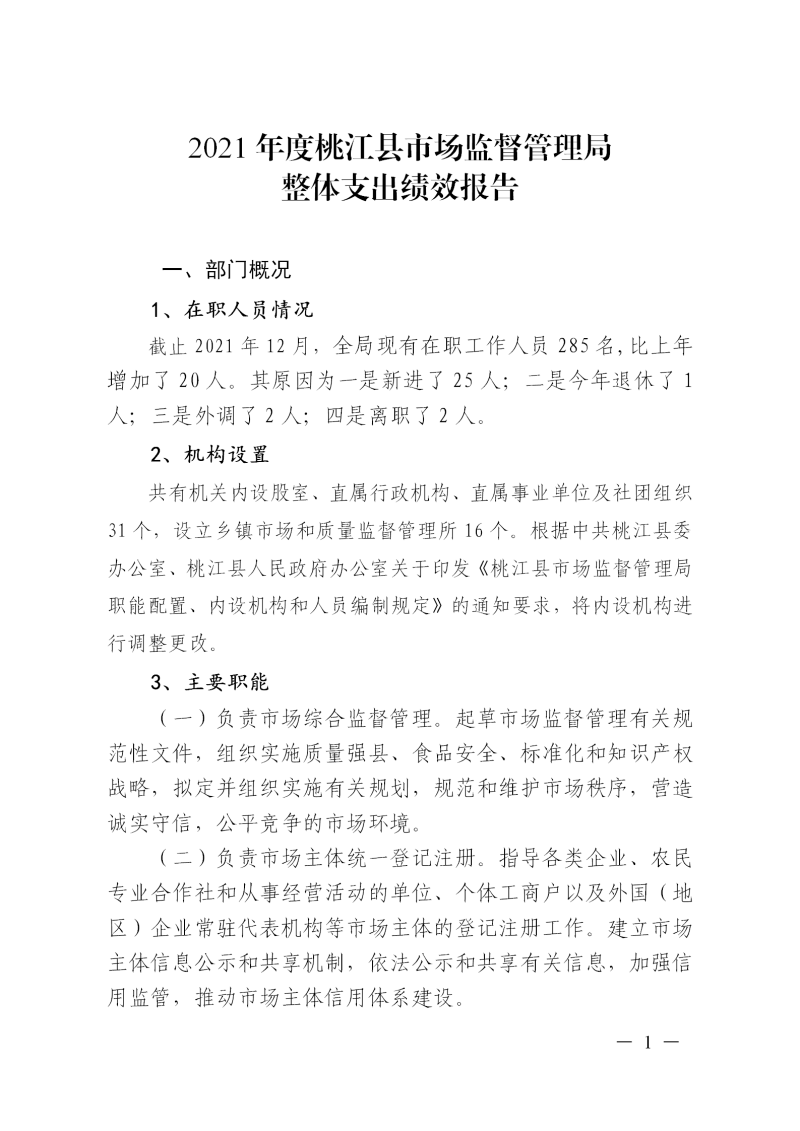 2021年度桃江县市场监督管理局
整体支出绩效报告

一、部门概况

1、在职人员情况

截止2021年12月，全局现有在职工作人员285名，比上年增加了20人。其原因为一是新进了25人；二是今年退休了1人；三是外调了2人；四是离职了2人。

2、机构设置

共有机关内设股室、直属行政机构、直属事业单位及社团组织31个，设立乡镇市场和质量监督管理所16个。根据中共桃江县委办公室、桃江县人民政府办公室关于印发《桃江县市场监督管理局职能配置、内设机构和人员编制规定》的通知要求，将内设机构进行调整更改。

3、主要职能

（一）负责市场综合监督管理。起草市场监督管理有关规范性文件，组织实施质量强县、食品安全、标准化和知识产权战略，拟定并组织实施有关规划，规范和维护市场秩序，营造诚实守信，公平竞争的市场环境。

（二）负责市场主体统一登记注册。指导各类企业、农民专业合作社和从事经营活动的单位、个体工商户以及外国（地区）企业常驻代表机构等市场主体的登记注册工作。建立市场主体信息公示和共享机制，依法公示和共享有关信息，加强信用监管，推动市场主体信用体系建设。

— 1 —